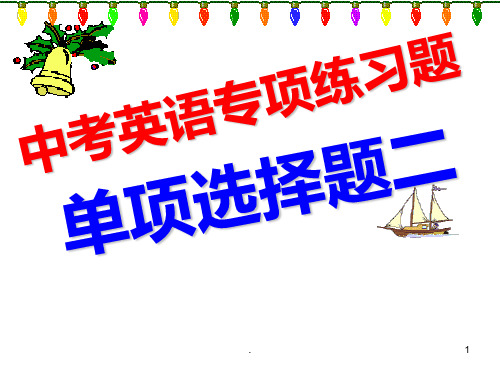 中考英语专项练习题

单项选择题二

.

1